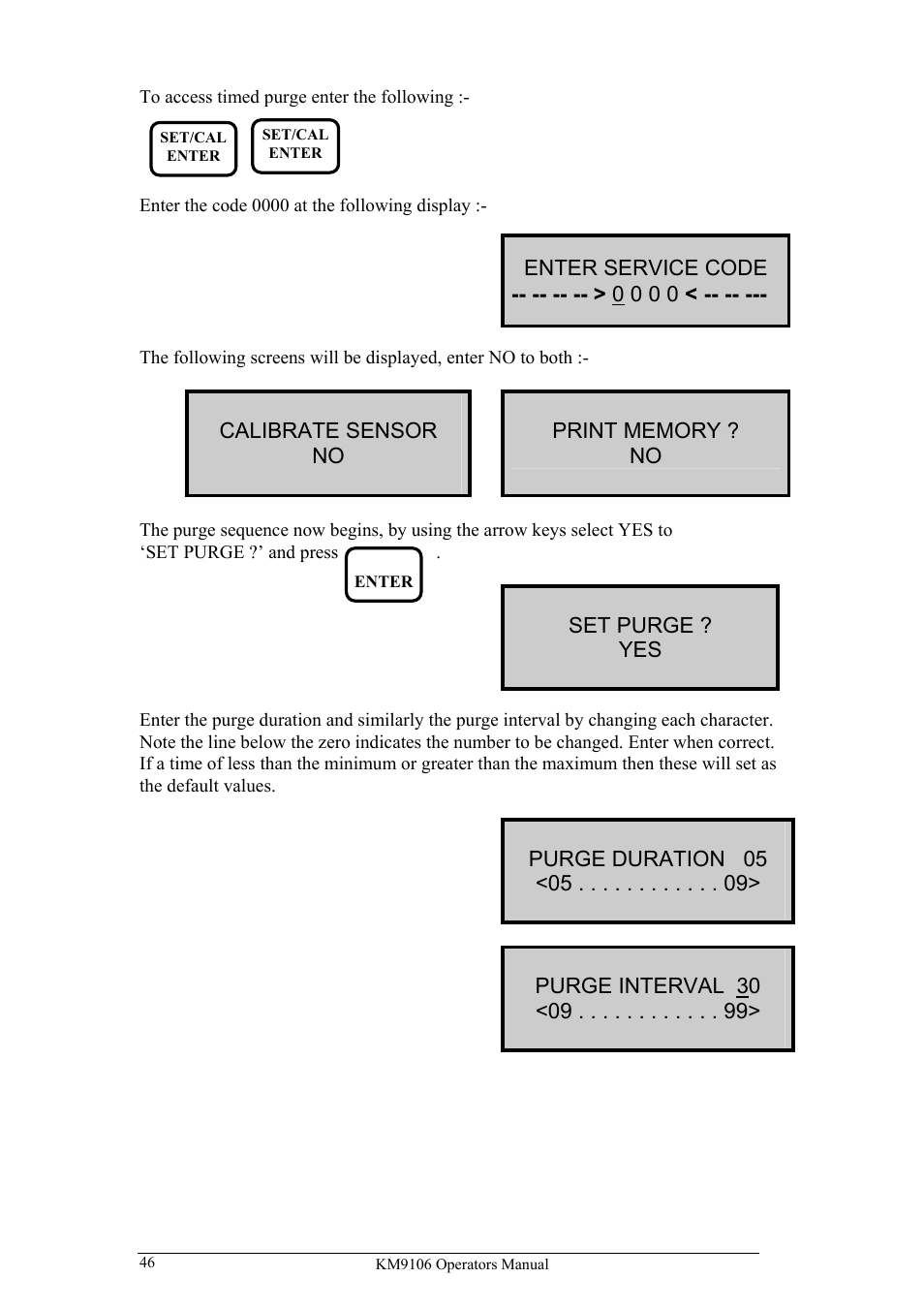 To access timed purge enter the following :-

SET/CAL ENTER

SET/CAL ENTER

Enter the code 0000 at the following display :-

ENTER SERVICE CODE
-- -- -- -- > 0 0 0 0 < -- -- ---

The following screens will be displayed, enter NO to both :-

CALIBRATE SENSOR
NO

PRINT MEMORY ?
NO

The purge sequence now begins, by using the arrow keys select YES to ‘SET PURGE ?’ and press ENTER .

SET PURGE ?
YES

Enter the purge duration and similarly the purge interval by changing each character. Note the line below the zero indicates the number to be changed. Enter when correct. If a time of less than the minimum or greater than the maximum then these will set as the default values.

PURGE DURATION 05
<05 . . . . . . . . . . . . 09>

PURGE INTERVAL 30
<09 . . . . . . . . . . . . 99>

46

KM9106 Operators Manual